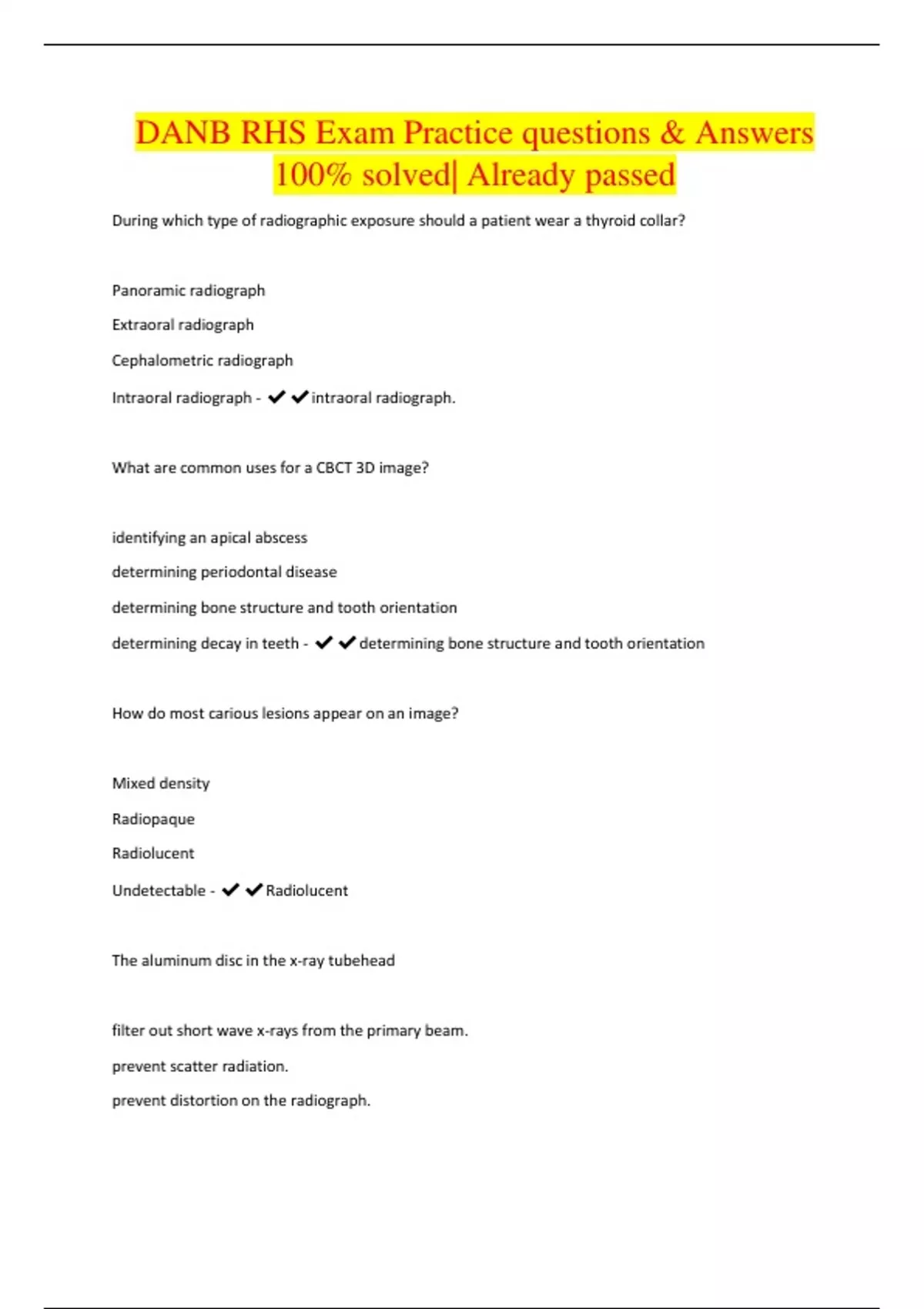 DANB RHS Exam Practice questions & Answers 100% solved| Already passed

During which type of radiographic exposure should a patient wear a thyroid collar?

Panoramic radiograph

Extraoral radiograph

Cephalometric radiograph

Intraoral radiograph - ✔✔intraoral radiograph.

What are common uses for a CBCT 3D image?

identifying an apical abscess

determining periodontal disease

determining bone structure and tooth orientation

determining decay in teeth - ✔✔determining bone structure and tooth orientation

How do most carious lesions appear on an image?

Mixed density

Radiopaque

Radiolucent

Undetectable - ✔✔Radiolucent

The aluminum disc in the x-ray tubehead

filter out short wave x-rays from the primary beam.

prevent scatter radiation.

prevent distortion on the radiograph.